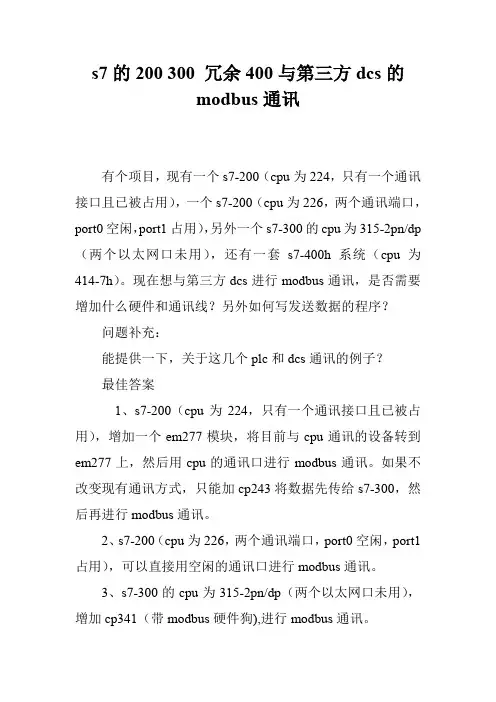 s7 的 200 300 冗余 400 与第三方 dcs 的 modbus 通讯

有个项目，现有一个 s7-200（cpu 为 224，只有一个通讯接口且已被占用），一个 s7-200（cpu 为 226，两个通讯端口，port0 空闲，port1 占用），另外一个 s7-300 的 cpu 为 315-2pn/dp（两个以太网口未用），还有一套 s7-400h 系统（cpu 为 414-7h）。现在想与第三方 dcs 进行 modbus 通讯，是否需要增加什么硬件和通讯线？另外如何写发送数据的程序？

问题补充：

能提供一下，关于这几个 plc 和 dcs 通讯的例子？

最佳答案

1、s7-200（cpu 为 224，只有一个通讯接口且已被占用），增加一个 em277 模块，将目前与 cpu 通讯的设备转到 em277 上，然后用 cpu 的通讯口进行 modbus 通讯。如果不改变现有通讯方式，只能加 cp243 将数据先传给 s7-300，然后再进行 modbus 通讯。

2、s7-200（cpu 为 226，两个通讯端口，port0 空闲，port1 占用），可以直接用空闲的通讯口进行 modbus 通讯。

3、s7-300 的 cpu 为 315-2pn/dp（两个以太网口未用），增加 cp341（带 modbus 硬件狗),进行 modbus 通讯。